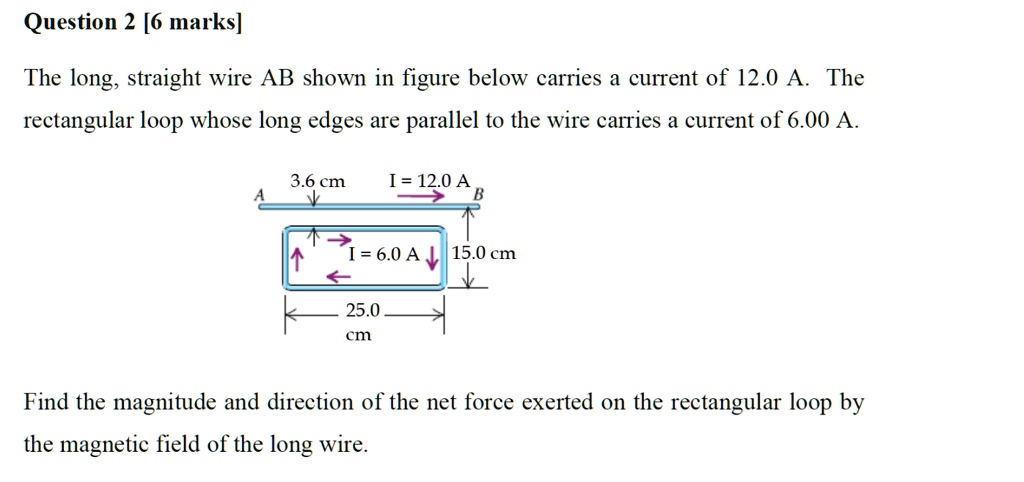 Question 2 [6 marks]

The long, straight wire AB shown in figure below carries a current of 12.0 A. The rectangular loop whose long edges are parallel to the wire carries a current of 6.00 A.

3.6 cm
I = 12.0 A
A
B
I = 6.0 A
15.0 cm
25.0 cm

Find the magnitude and direction of the net force exerted on the rectangular loop by the magnetic field of the long wire.